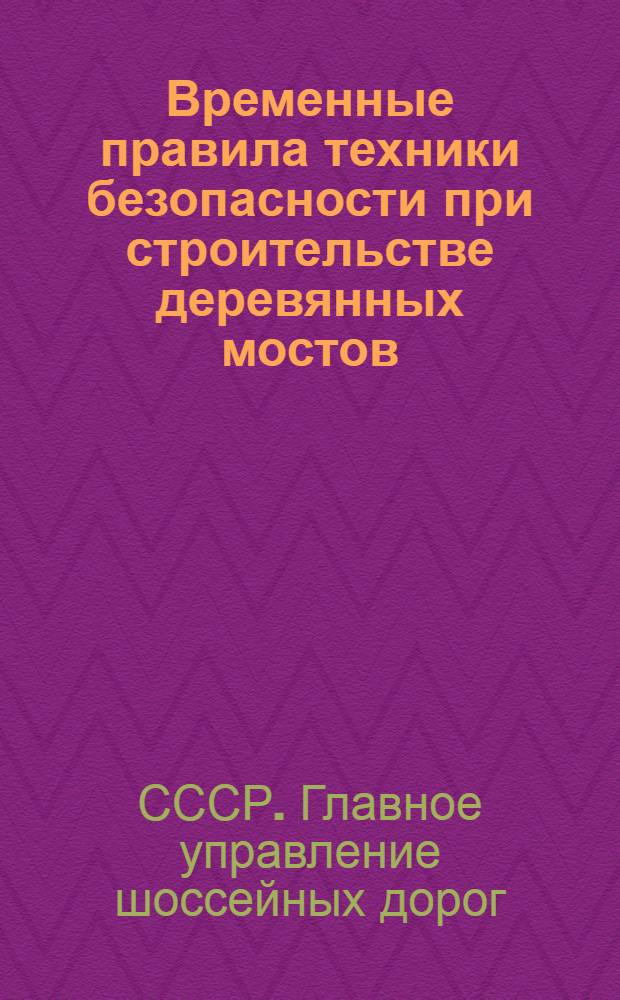 Временные правила техники безопасности при строительстве деревянных мостов

СССР. Главное управление шоссейных дорог